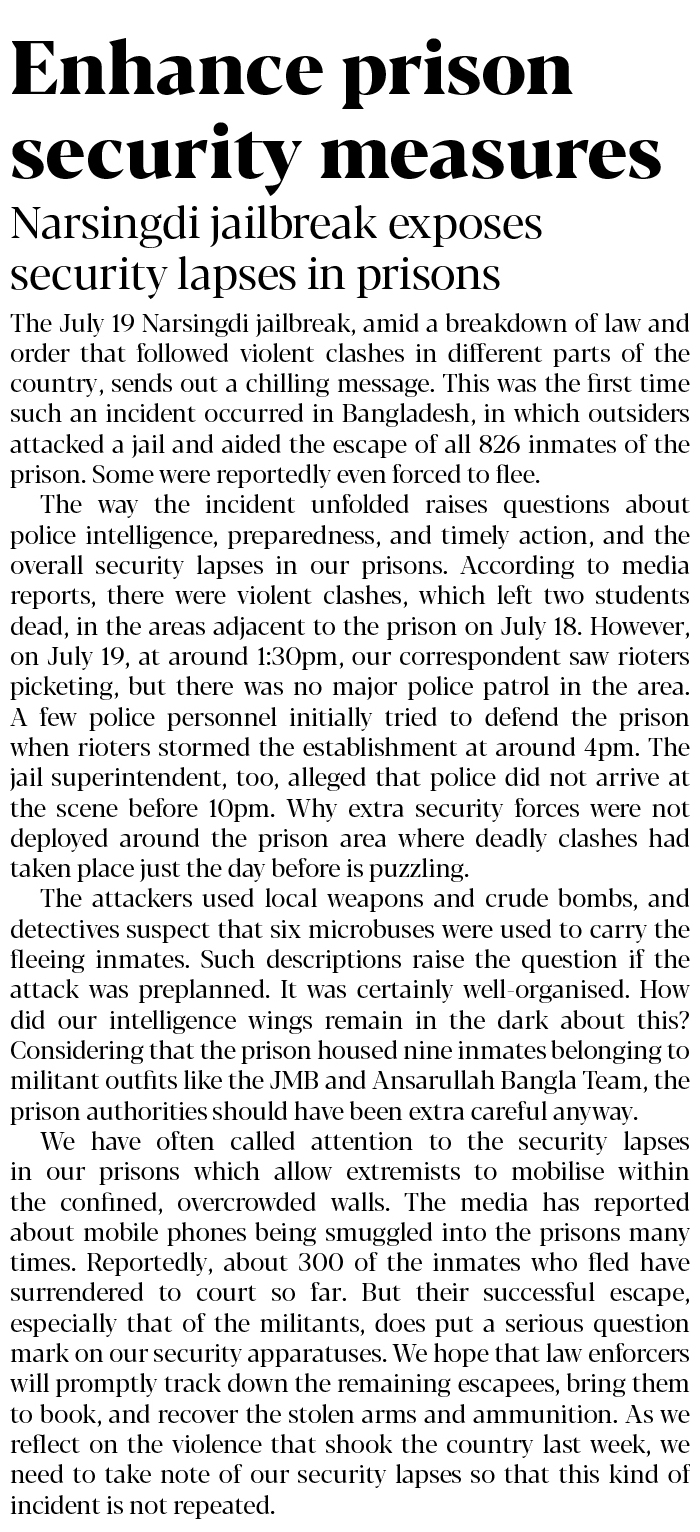 Enhance prison security measures

Narsingdi jailbreak exposes security lapses in prisons

The July 19 Narsingdi jailbreak, amid a breakdown of law and order that followed violent clashes in different parts of the country, sends out a chilling message. This was the first time such an incident occurred in Bangladesh, in which outsiders attacked a jail and aided the escape of all 826 inmates of the prison. Some were reportedly even forced to flee.

The way the incident unfolded raises questions about police intelligence, preparedness, and timely action, and the overall security lapses in our prisons. According to media reports, there were violent clashes, which left two students dead, in the areas adjacent to the prison on July 18. However, on July 19, at around 1:30pm, our correspondent saw rioters picketing, but there was no major police patrol in the area. A few police personnel initially tried to defend the prison when rioters stormed the establishment at around 4pm. The jail superintendent, too, alleged that police did not arrive at the scene before 10pm. Why extra security forces were not deployed around the prison area where deadly clashes had taken place just the day before is puzzling.

The attackers used local weapons and crude bombs, and detectives suspect that six microbuses were used to carry the fleeing inmates. Such descriptions raise the question if the attack was preplanned. It was certainly well-organised. How did our intelligence wings remain in the dark about this? Considering that the prison housed nine inmates belonging to militant outfits like the JMB and Ansarullah Bangla Team, the prison authorities should have been extra careful anyway.

We have often called attention to the security lapses in our prisons which allow extremists to mobilise within the confined, overcrowded walls. The media has reported about mobile phones being smuggled into the prisons many times. Reportedly, about 300 of the inmates who fled have surrendered to court so far. But their successful escape, especially that of the militants, does put a serious question mark on our security apparatuses. We hope that law enforcers will promptly track down the remaining escapees, bring them to book, and recover the stolen arms and ammunition. As we reflect on the violence that shook the country last week, we need to take note of our security lapses so that this kind of incident is not repeated.